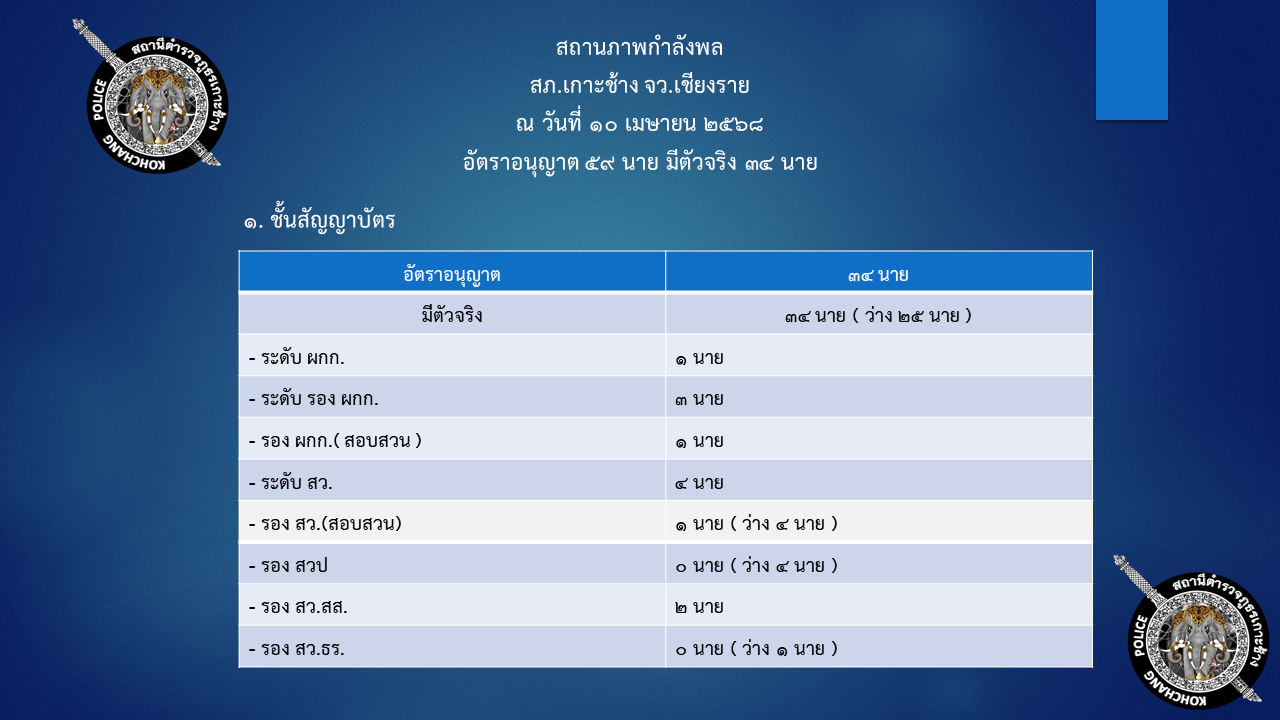 สถานีตำรวจภูธรเกาะช้าง
POLICE
KOHCHANG

สถานภาพกำลังพล
สภ.เกาะช้าง จว.เชียงราย
ณ วันที่ ๑๐ เมษายน ๒๕๖๘
อัตราอนุญาต ๕๙ นาย มีตัวจริง ๓๔ นาย

๑. ชั้นสัญญาบัตร

| อัตราอนุญาต | ๓๔ นาย |
|---|---|
| มีตัวจริง | ๓๔ นาย ( ว่าง ๒๕ นาย ) |
| - ระดับ ผกก. | ๑ นาย |
| - ระดับ รอง ผกก. | ๓ นาย |
| - รอง ผกก.( สอบสวน ) | ๑ นาย |
| - ระดับ สว. | ๔ นาย |
| - รอง สว.(สอบสวน) | ๑ นาย ( ว่าง ๔ นาย ) |
| - รอง สวป | ๐ นาย ( ว่าง ๔ นาย ) |
| - รอง สว.สส. | ๒ นาย |
| - รอง สว.ธร. | ๐ นาย ( ว่าง ๑ นาย ) |

สถานีตำรวจภูธรเกาะช้าง
POLICE
KOHCHANG